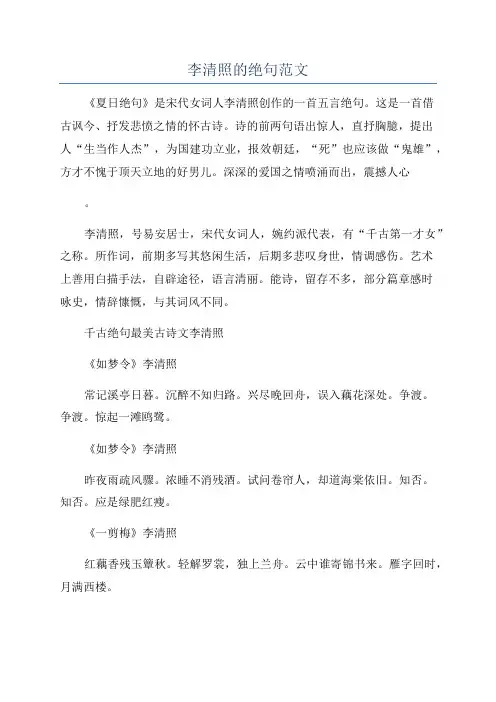 李清照的绝句范文

《夏日绝句》是宋代女词人李清照创作的一首五言绝句。这是一首借古讽今、抒发悲愤之情的怀古诗。诗的前两句语出惊人，直抒胸臆，提出人“生当作人杰”，为国建功立业，报效朝廷，“死”也应该做“鬼雄”，方才不愧于顶天立地的好男儿。深深的爱国之情喷涌而出，震撼人心

。

李清照，号易安居士，宋代女词人，婉约派代表，有“千古第一才女”之称。所作词，前期多写其悠闲生活，后期多悲叹身世，情调感伤。艺术上善用白描手法，自辟途径，语言清丽。能诗，留存不多，部分篇章感时咏史，情辞慷慨，与其词风不同。

千古绝句最美古诗文李清照

《如梦令》李清照

常记溪亭日暮。沉醉不知归路。兴尽晚回舟，误入藕花深处。争渡。争渡。惊起一滩鸥鹭。

《如梦令》李清照

昨夜雨疏风骤。浓睡不消残酒。试问卷帘人，却道海棠依旧。知否。知否。应是绿肥红瘦。

《一剪梅》李清照

红藕香残玉簟秋。轻解罗裳，独上兰舟。云中谁寄锦书来。雁字回时，月满西楼。